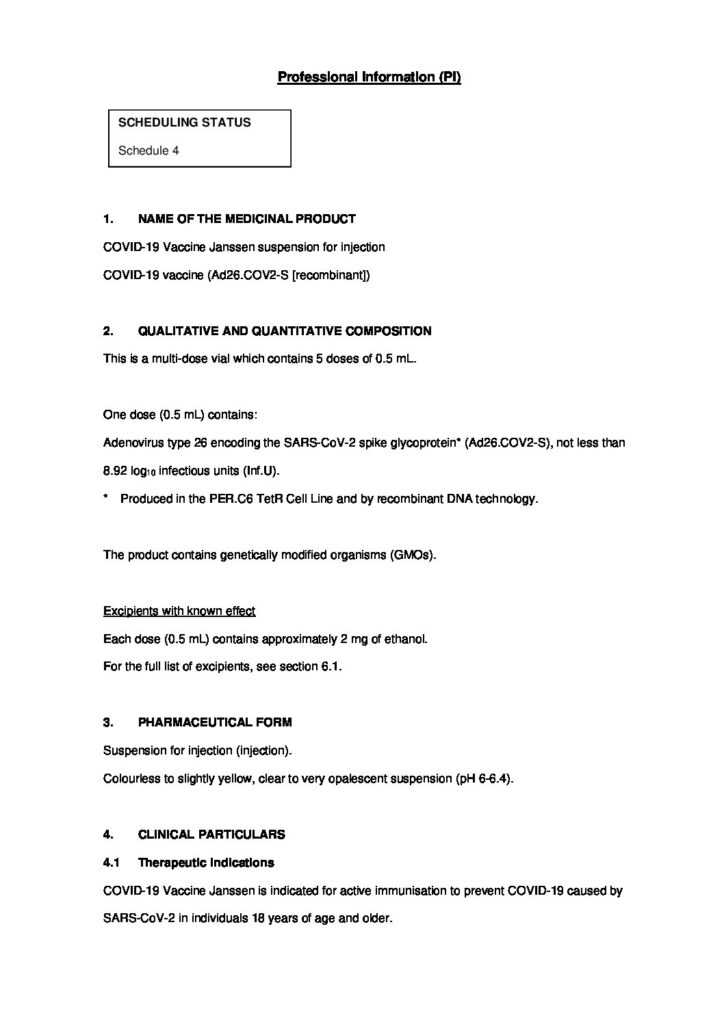 Professional Information (PI)

SCHEDULING STATUS

Schedule 4

1. NAME OF THE MEDICINAL PRODUCT

COVID-19 Vaccine Janssen suspension for injection

COVID-19 vaccine (Ad26.COV2-S [recombinant])

2. QUALITATIVE AND QUANTITATIVE COMPOSITION

This is a multi-dose vial which contains 5 doses of 0.5 mL.

One dose (0.5 mL) contains:

Adenovirus type 26 encoding the SARS-CoV-2 spike glycoprotein* (Ad26.COV2-S), not less than 8.92 $\log_{10}$ infectious units (Inf.U).

* Produced in the PER.C6 TetR Cell Line and by recombinant DNA technology.

The product contains genetically modified organisms (GMOs).

Excipients with known effect

Each dose (0.5 mL) contains approximately 2 mg of ethanol.

For the full list of excipients, see section 6.1.

3. PHARMACEUTICAL FORM

Suspension for injection (injection).

Colourless to slightly yellow, clear to very opalescent suspension (pH 6-6.4).

4. CLINICAL PARTICULARS

4.1 Therapeutic indications

COVID-19 Vaccine Janssen is indicated for active immunisation to prevent COVID-19 caused by SARS-CoV-2 in individuals 18 years of age and older.